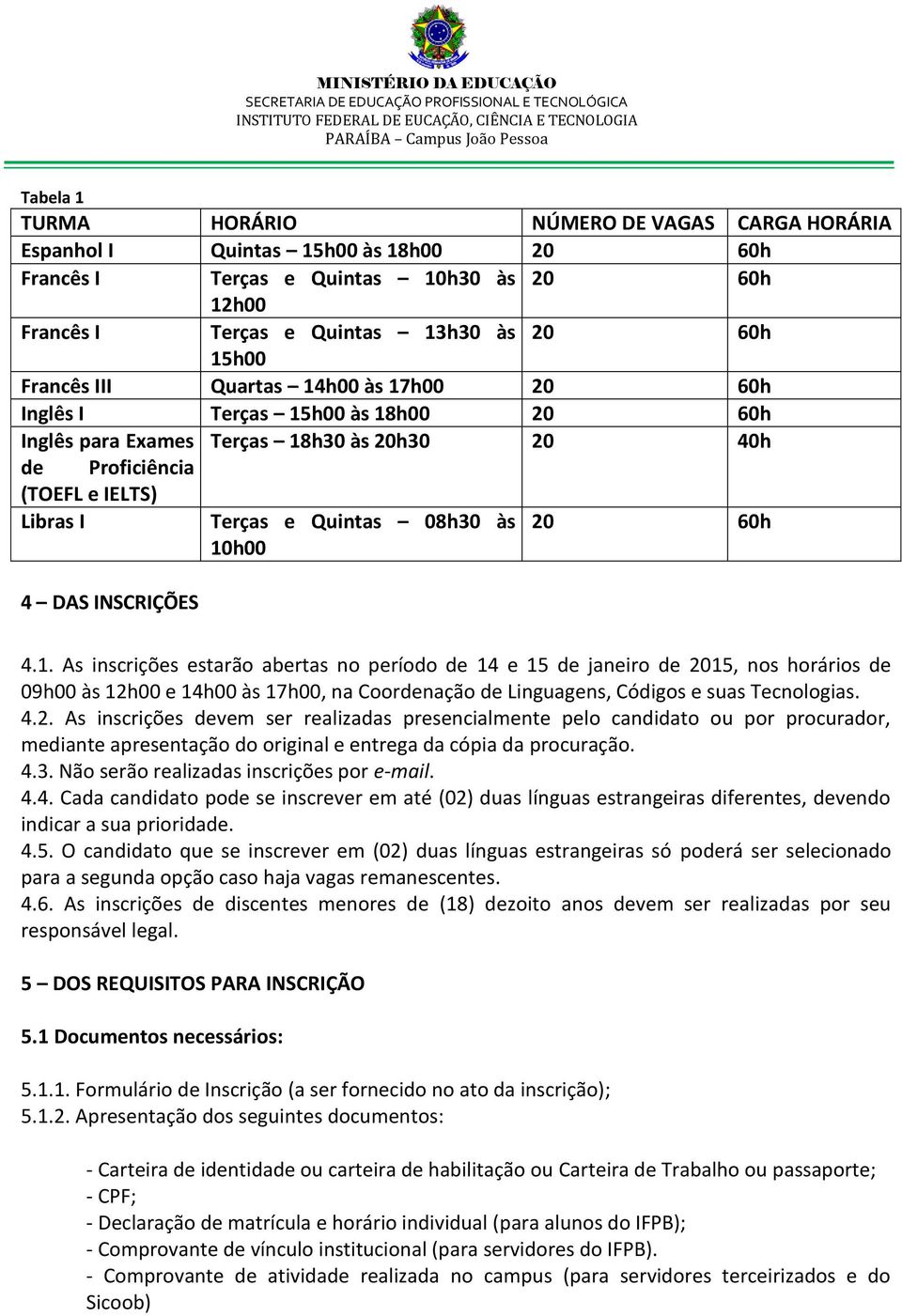 MINISTÉRIO DA EDUCAÇÃO
SECRETARIA DE EDUCAÇÃO PROFISSIONAL E TECNOLÓGICA
INSTITUTO FEDERAL DE EUCAÇÃO, CIÊNCIA E TECNOLOGIA
PARAÍBA – Campus João Pessoa

Tabela 1

| TURMA | HORÁRIO | NÚMERO DE VAGAS | CARGA HORÁRIA |
|---|---|---|---|
| Espanhol I | Quintas – 15h00 às 18h00 | 20 | 60h |
| Francês I | Terças e Quintas – 10h30 às 12h00 | 20 | 60h |
| Francês I | Terças e Quintas – 13h30 às 15h00 | 20 | 60h |
| Francês III | Quartas – 14h00 às 17h00 | 20 | 60h |
| Inglês I | Terças – 15h00 às 18h00 | 20 | 60h |
| Inglês para Exames de Proficiência (TOEFL e IELTS) | Terças – 18h30 às 20h30 | 20 | 40h |
| Libras I | Terças e Quintas – 08h30 às 10h00 | 20 | 60h |

4 – DAS INSCRIÇÕES

4.1. As inscrições estarão abertas no período de 14 e 15 de janeiro de 2015, nos horários de 09h00 às 12h00 e 14h00 às 17h00, na Coordenação de Linguagens, Códigos e suas Tecnologias.
4.2. As inscrições devem ser realizadas presencialmente pelo candidato ou por procurador, mediante apresentação do original e entrega da cópia da procuração.
4.3. Não serão realizadas inscrições por e-mail.
4.4. Cada candidato pode se inscrever em até (02) duas línguas estrangeiras diferentes, devendo indicar a sua prioridade.
4.5. O candidato que se inscrever em (02) duas línguas estrangeiras só poderá ser selecionado para a segunda opção caso haja vagas remanescentes.
4.6. As inscrições de discentes menores de (18) dezoito anos devem ser realizadas por seu responsável legal.

5 – DOS REQUISITOS PARA INSCRIÇÃO

5.1 Documentos necessários:

5.1.1. Formulário de Inscrição (a ser fornecido no ato da inscrição);
5.1.2. Apresentação dos seguintes documentos:

- Carteira de identidade ou carteira de habilitação ou Carteira de Trabalho ou passaporte;
- CPF;
- Declaração de matrícula e horário individual (para alunos do IFPB);
- Comprovante de vínculo institucional (para servidores do IFPB).
- Comprovante de atividade realizada no campus (para servidores terceirizados e do Sicoob)